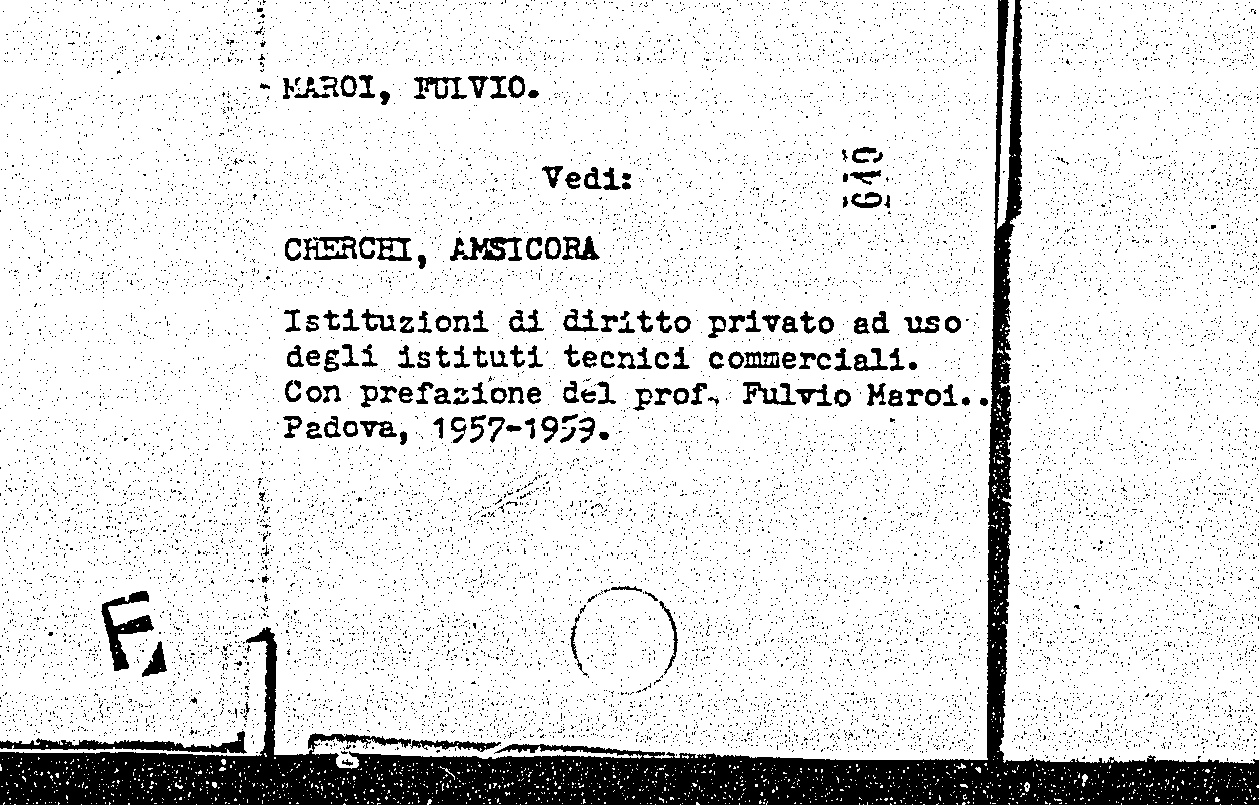 MAROI, FULVIO.

Vedi:

649

CHERCHI, AMSICORA

Istituzioni di diritto privato ad uso degli istituti tecnici commerciali. Con prefazione del prof. Fulvio Maroi.. Padova, 1957-1959.

F